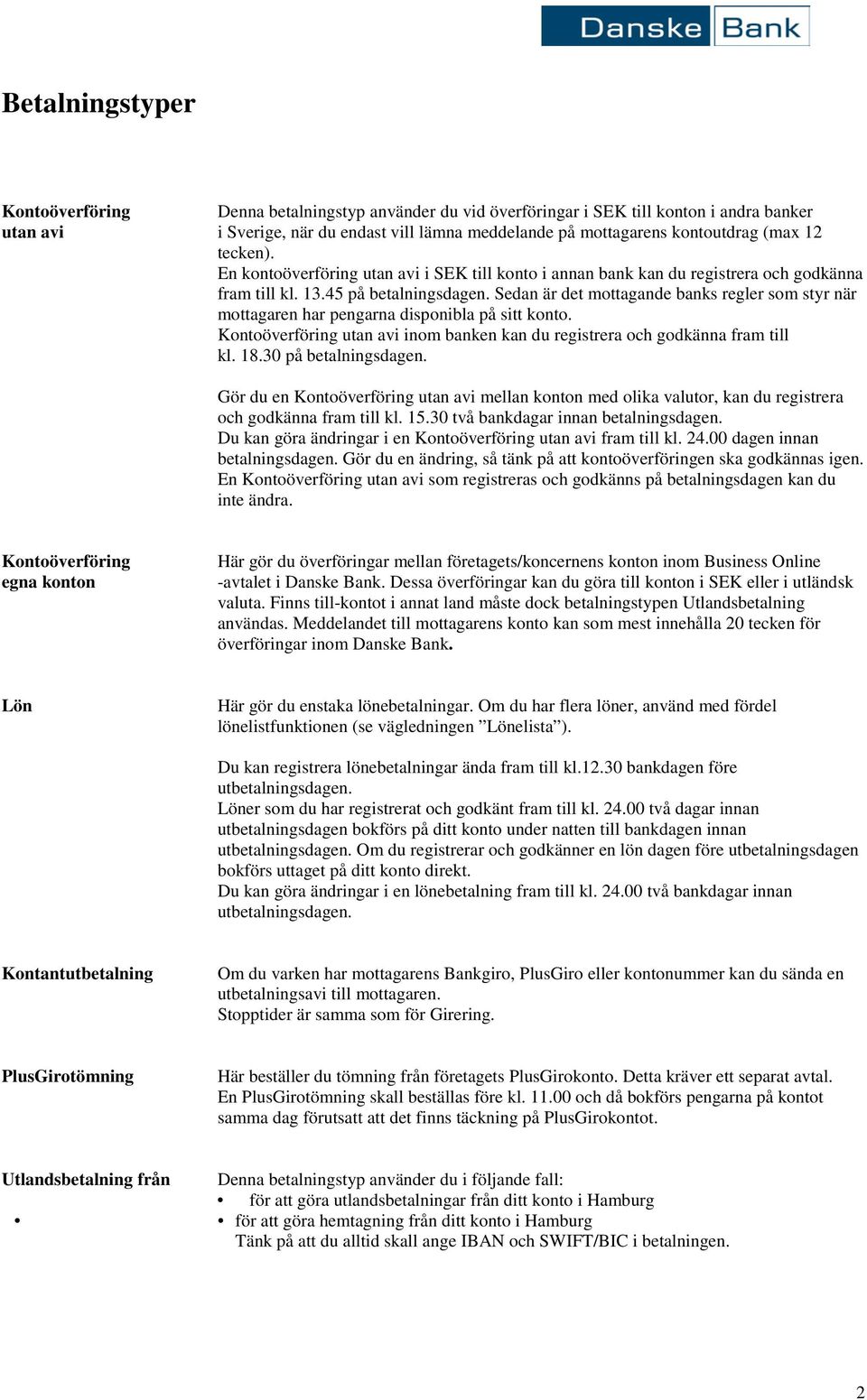 Danske Bank

Betalningstyper

Kontoöverföring utan avi

Denna betalningstyp använder du vid överföringar i SEK till konton i andra banker i Sverige, när du endast vill lämna meddelande på mottagarens kontoutdrag (max 12 tecken).
En kontoöverföring utan avi i SEK till konto i annan bank kan du registrera och godkänna fram till kl. 13.45 på betalningsdagen. Sedan är det mottagande banks regler som styr när mottagaren har pengarna disponibla på sitt konto.
Kontoöverföring utan avi inom banken kan du registrera och godkänna fram till kl. 18.30 på betalningsdagen.

Gör du en Kontoöverföring utan avi mellan konton med olika valutor, kan du registrera och godkänna fram till kl. 15.30 två bankdagar innan betalningsdagen.
Du kan göra ändringar i en Kontoöverföring utan avi fram till kl. 24.00 dagen innan betalningsdagen. Gör du en ändring, så tänk på att kontoöverföringen ska godkännas igen.
En Kontoöverföring utan avi som registreras och godkänns på betalningsdagen kan du inte ändra.

Kontoöverföring egna konton

Här gör du överföringar mellan företagets/koncernens konton inom Business Online -avtalet i Danske Bank. Dessa överföringar kan du göra till konton i SEK eller i utländsk valuta. Finns till-kontot i annat land måste dock betalningstypen Utlandsbetalning användas. Meddelandet till mottagarens konto kan som mest innehålla 20 tecken för överföringar inom Danske Bank.

Lön

Här gör du enstaka lönebetalningar. Om du har flera löner, använd med fördel lönelistfunktionen (se vägledningen ”Lönelista”).

Du kan registrera lönebetalningar ända fram till kl.12.30 bankdagen före utbetalningsdagen.
Löner som du har registrerat och godkänt fram till kl. 24.00 två dagar innan utbetalningsdagen bokförs på ditt konto under natten till bankdagen innan utbetalningsdagen. Om du registrerar och godkänner en lön dagen före utbetalningsdagen bokförs uttaget på ditt konto direkt.
Du kan göra ändringar i en lönebetalning fram till kl. 24.00 två bankdagar innan utbetalningsdagen.

Kontantutbetalning

Om du varken har mottagarens Bankgiro, PlusGiro eller kontonummer kan du sända en utbetalningsavi till mottagaren.
Stopptider är samma som för Girering.

PlusGirotömning

Här beställer du tömning från företagets PlusGirokonto. Detta kräver ett separat avtal. En PlusGirotömning skall beställas före kl. 11.00 och då bokförs pengarna på kontot samma dag förutsatt att det finns täckning på PlusGirokontot.

Utlandsbetalning från
•

Denna betalningstyp använder du i följande fall:
• för att göra utlandsbetalningar från ditt konto i Hamburg
• för att göra hemtagning från ditt konto i Hamburg
Tänk på att du alltid skall ange IBAN och SWIFT/BIC i betalningen.

2